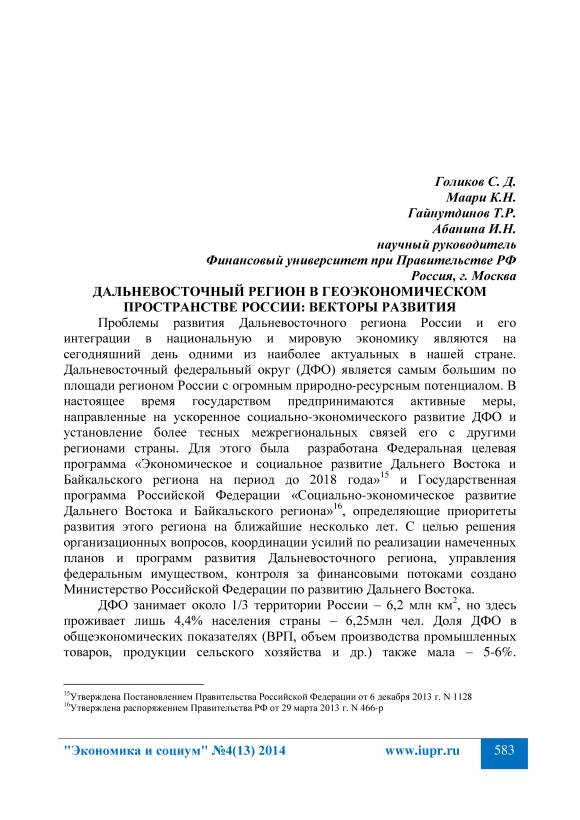 Голиков С. Д.
Маари К.Н.
Гайнутдинов Т.Р.
Абанина И.Н.
научный руководитель
Финансовый университет при Правительстве РФ
Россия, г. Москва

ДАЛЬНЕВОСТОЧНЫЙ РЕГИОН В ГЕОЭКОНОМИЧЕСКОМ ПРОСТРАНСТВЕ РОССИИ: ВЕКТОРЫ РАЗВИТИЯ

Проблемы развития Дальневосточного региона России и его интеграции в национальную и мировую экономику являются на сегодняшний день одними из наиболее актуальных в нашей стране. Дальневосточный федеральный округ (ДФО) является самым большим по площади регионом России с огромным природно-ресурсным потенциалом. В настоящее время государством предпринимаются активные меры, направленные на ускоренное социально-экономического развитие ДФО и установление более тесных межрегиональных связей его с другими регионами страны. Для этого была разработана Федеральная целевая программа «Экономическое и социальное развитие Дальнего Востока и Байкальского региона на период до 2018 года»$^{15}$ и Государственная программа Российской Федерации «Социально-экономическое развитие Дальнего Востока и Байкальского региона»$^{16}$, определяющие приоритеты развития этого региона на ближайшие несколько лет. С целью решения организационных вопросов, координации усилий по реализации намеченных планов и программ развития Дальневосточного региона, управления федеральным имуществом, контроля за финансовыми потоками создано Министерство Российской Федерации по развитию Дальнего Востока.

ДФО занимает около 1/3 территории России – 6,2 млн км$^2$, но здесь проживает лишь 4,4% населения страны – 6,25млн чел. Доля ДФО в общеэкономических показателях (ВРП, объем производства промышленных товаров, продукции сельского хозяйства и др.) также мала – 5-6%.

$^{15}$Утверждена Постановлением Правительства Российской Федерации от 6 декабря 2013 г. N 1128
$^{16}$Утверждена распоряжением Правительства РФ от 29 марта 2013 г. N 466-р

"Экономика и социум" №4(13) 2014 www.iupr.ru 583